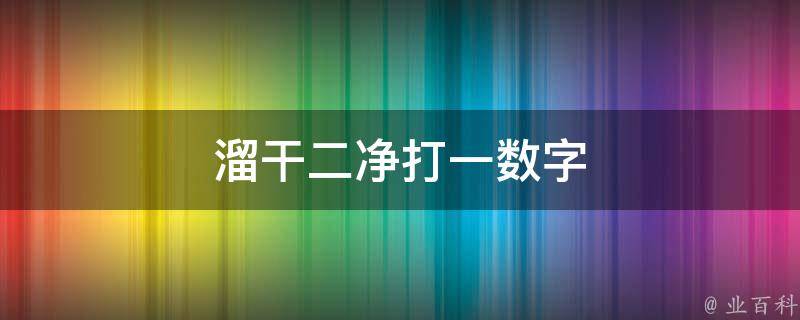 溜干二净打一数字

@ 业百科